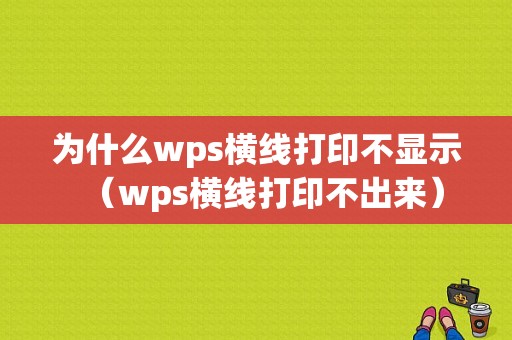 为什么wps横线打印不显示（wps横线打印不出来）